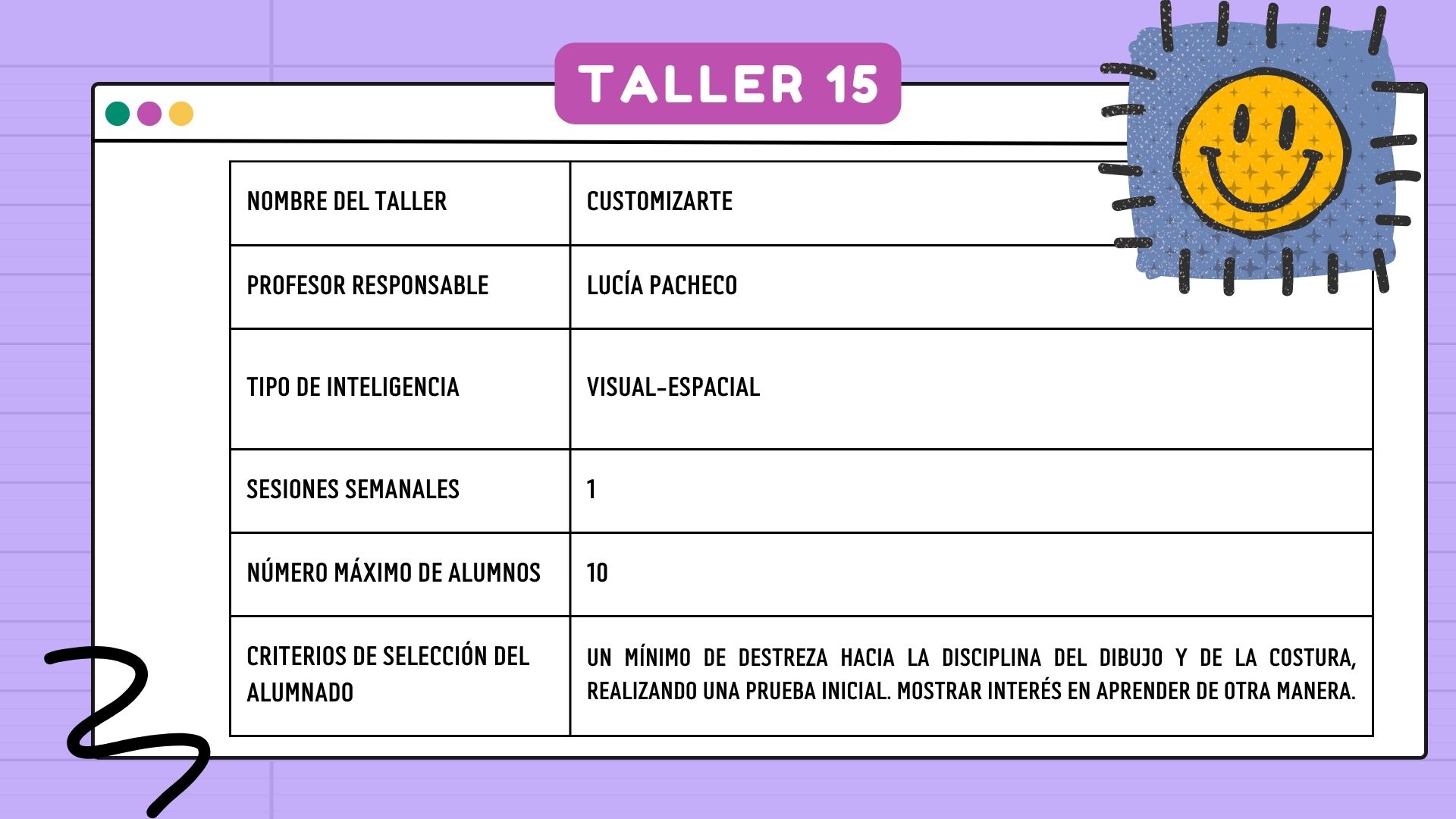 TALLER 15

| NOMBRE DEL TALLER | CUSTOMIZARTE |
|---|---|
| PROFESOR RESPONSABLE | LUCÍA PACHECO |
| TIPO DE INTELIGENCIA | VISUAL-ESPACIAL |
| SESIONES SEMANALES | 1 |
| NÚMERO MÁXIMO DE ALUMNOS | 10 |
| CRITERIOS DE SELECCIÓN DEL ALUMNADO | UN MÍNIMO DE DESTREZA HACIA LA DISCIPLINA DEL DIBUJO Y DE LA COSTURA, REALIZANDO UNA PRUEBA INICIAL. MOSTRAR INTERÉS EN APRENDER DE OTRA MANERA. |